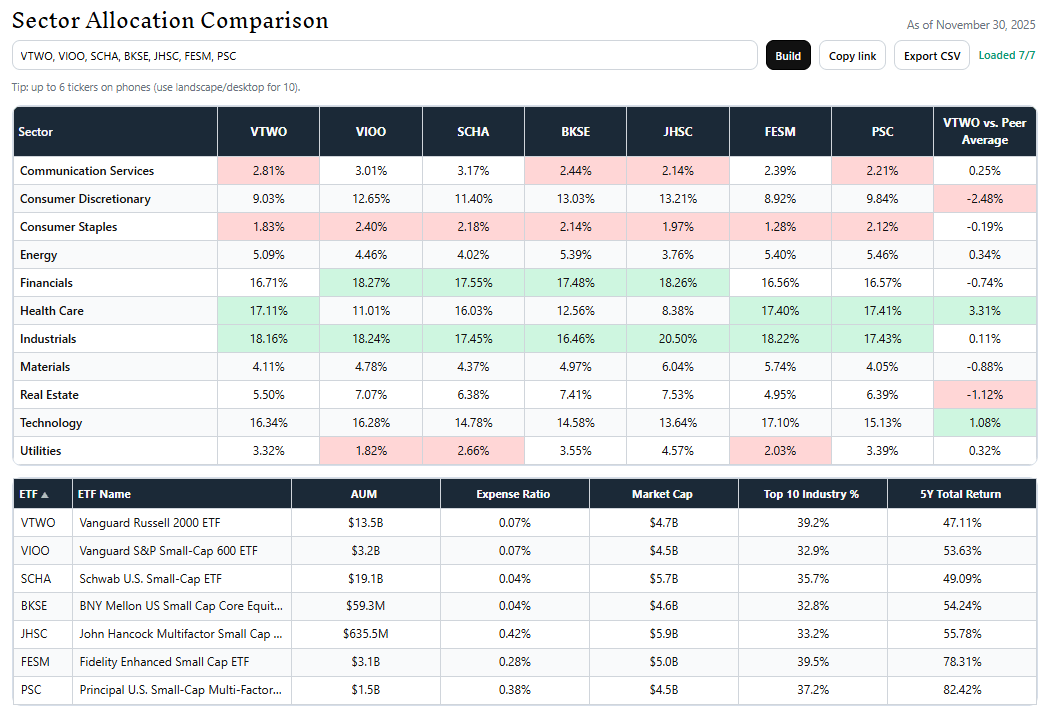 Sector Allocation Comparison

As of November 30, 2025

VTWO, VIOO, SCHA, BKSE, JHSC, FESM, PSC

Build

Copy link

Export CSV

Loaded 7/7

Tip: up to 6 tickers on phones (use landscape/desktop for 10).

| Sector | VTWO | VIOO | SCHA | BKSE | JHSC | FESM | PSC | VTWO vs. Peer Average |
|---|---|---|---|---|---|---|---|---|
| Communication Services | 2.81% | 3.01% | 3.17% | 2.44% | 2.14% | 2.39% | 2.21% | 0.25% |
| Consumer Discretionary | 9.03% | 12.65% | 11.40% | 13.03% | 13.21% | 8.92% | 9.84% | -2.48% |
| Consumer Staples | 1.83% | 2.40% | 2.18% | 2.14% | 1.97% | 1.28% | 2.12% | -0.19% |
| Energy | 5.09% | 4.46% | 4.02% | 5.39% | 3.76% | 5.40% | 5.46% | 0.34% |
| Financials | 16.71% | 18.27% | 17.55% | 17.48% | 18.26% | 16.56% | 16.57% | -0.74% |
| Health Care | 17.11% | 11.01% | 16.03% | 12.56% | 8.38% | 17.40% | 17.41% | 3.31% |
| Industrials | 18.16% | 18.24% | 17.45% | 16.46% | 20.50% | 18.22% | 17.43% | 0.11% |
| Materials | 4.11% | 4.78% | 4.37% | 4.97% | 6.04% | 5.74% | 4.05% | -0.88% |
| Real Estate | 5.50% | 7.07% | 6.38% | 7.41% | 7.53% | 4.95% | 6.39% | -1.12% |
| Technology | 16.34% | 16.28% | 14.78% | 14.58% | 13.64% | 17.10% | 15.13% | 1.08% |
| Utilities | 3.32% | 1.82% | 2.66% | 3.55% | 4.57% | 2.03% | 3.39% | 0.32% |

| ETF ▲ | ETF Name | AUM | Expense Ratio | Market Cap | Top 10 Industry % | 5Y Total Return |
|---|---|---|---|---|---|---|
| VTWO | Vanguard Russell 2000 ETF | $13.5B | 0.07% | $4.7B | 39.2% | 47.11% |
| VIOO | Vanguard S&P Small-Cap 600 ETF | $3.2B | 0.07% | $4.5B | 32.9% | 53.63% |
| SCHA | Schwab U.S. Small-Cap ETF | $19.1B | 0.04% | $5.7B | 35.7% | 49.09% |
| BKSE | BNY Mellon US Small Cap Core Equit... | $59.3M | 0.04% | $4.6B | 32.8% | 54.24% |
| JHSC | John Hancock Multifactor Small Cap ... | $635.5M | 0.42% | $5.9B | 33.2% | 55.78% |
| FESM | Fidelity Enhanced Small Cap ETF | $3.1B | 0.28% | $5.0B | 39.5% | 78.31% |
| PSC | Principal U.S. Small-Cap Multi-Factor... | $1.5B | 0.38% | $4.5B | 37.2% | 82.42% |